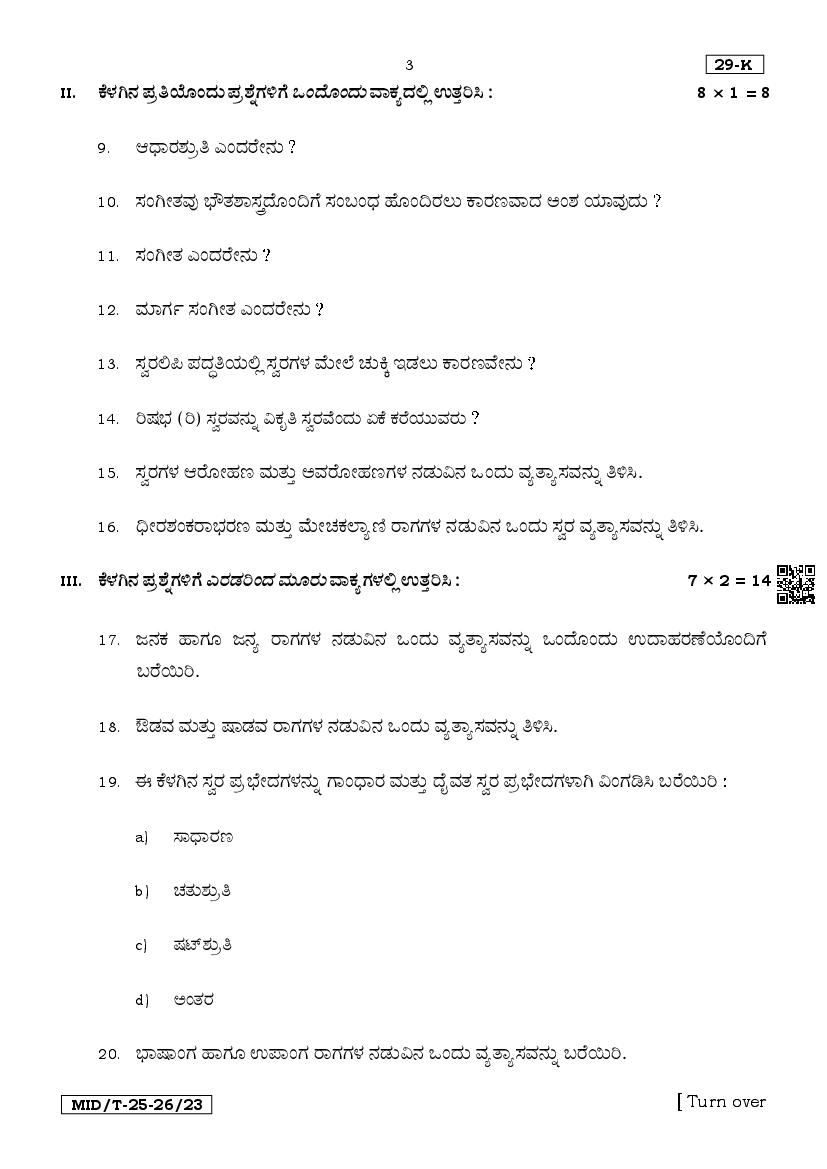 3

29-K

II. ಕೆಳಗಿನ ಪ್ರತಿಯೊಂದು ಪ್ರಶ್ನೆಗಳಿಗೆ ಒಂದೊಂದು ವಾಕ್ಯದಲ್ಲಿ ಉತ್ತರಿಸಿ : $8 \times 1 = 8$

9. ಆಧಾರಶ್ರುತಿ ಎಂದರೇನು ?

10. ಸಂಗೀತವು ಭೌತಶಾಸ್ತ್ರದೊಂದಿಗೆ ಸಂಬಂಧ ಹೊಂದಿರಲು ಕಾರಣವಾದ ಅಂಶ ಯಾವುದು ?

11. ಸಂಗೀತ ಎಂದರೇನು ?

12. ಮಾರ್ಗ ಸಂಗೀತ ಎಂದರೇನು ?

13. ಸ್ವರಲಿಪಿ ಪದ್ಧತಿಯಲ್ಲಿ ಸ್ವರಗಳ ಮೇಲೆ ಚುಕ್ಕಿ ಇಡಲು ಕಾರಣವೇನು ?

14. ರಿಷಭ (ರಿ) ಸ್ವರವನ್ನು ವಿಕೃತಿ ಸ್ವರವೆಂದು ಏಕೆ ಕರೆಯುವರು ?

15. ಸ್ವರಗಳ ಆರೋಹಣ ಮತ್ತು ಅವರೋಹಣಗಳ ನಡುವಿನ ಒಂದು ವ್ಯತ್ಯಾಸವನ್ನು ತಿಳಿಸಿ.

16. ಧೀರಶಂಕರಾಭರಣ ಮತ್ತು ಮೇಚಕಲ್ಯಾಣಿ ರಾಗಗಳ ನಡುವಿನ ಒಂದು ಸ್ವರ ವ್ಯತ್ಯಾಸವನ್ನು ತಿಳಿಸಿ.

III. ಕೆಳಗಿನ ಪ್ರಶ್ನೆಗಳಿಗೆ ಎರಡರಿಂದ ಮೂರು ವಾಕ್ಯಗಳಲ್ಲಿ ಉತ್ತರಿಸಿ : $7 \times 2 = 14$

17. ಜನಕ ಹಾಗೂ ಜನ್ಯ ರಾಗಗಳ ನಡುವಿನ ಒಂದು ವ್ಯತ್ಯಾಸವನ್ನು ಒಂದೊಂದು ಉದಾಹರಣೆಯೊಂದಿಗೆ ಬರೆಯಿರಿ.

18. ಔಡವ ಮತ್ತು ಷಾಡವ ರಾಗಗಳ ನಡುವಿನ ಒಂದು ವ್ಯತ್ಯಾಸವನ್ನು ತಿಳಿಸಿ.

19. ಈ ಕೆಳಗಿನ ಸ್ವರ ಪ್ರಭೇದಗಳನ್ನು ಗಾಂಧಾರ ಮತ್ತು ಧೈವತ ಸ್ವರ ಪ್ರಭೇದಗಳಾಗಿ ವಿಂಗಡಿಸಿ ಬರೆಯಿರಿ :

a) ಸಾಧಾರಣ

b) ಚತುಶ್ರುತಿ

c) ಷಟ್‌ಶ್ರುತಿ

d) ಅಂತರ

20. ಭಾಷಾಂಗ ಹಾಗೂ ಉಪಾಂಗ ರಾಗಗಳ ನಡುವಿನ ಒಂದು ವ್ಯತ್ಯಾಸವನ್ನು ಬರೆಯಿರಿ.

MID/T-25-26/23

[ Turn over